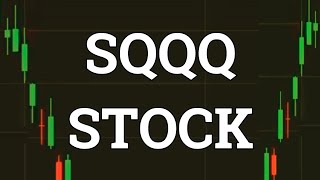 SQQQ
STOCK